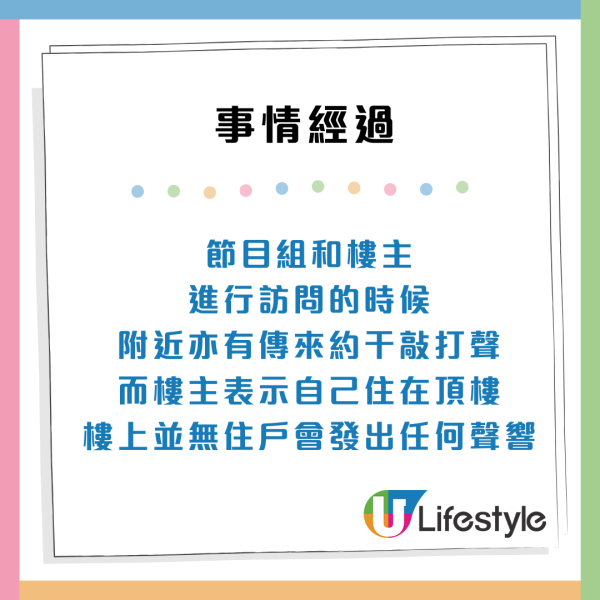 事情經過

節目組和樓主
進行訪問的時候
附近亦有傳來約干敲打聲
而樓主表示自己住在頂樓
樓上並無住戶會發出任何聲響

U Lifestyle